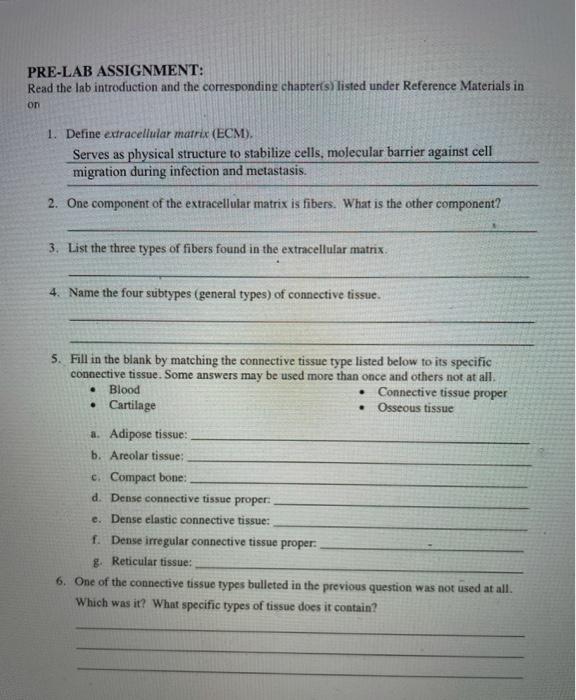 PRE-LAB ASSIGNMENT:
Read the lab introduction and the corresponding chapter(s) listed under Reference Materials in on

1. Define extracellular matrix (ECM).
Serves as physical structure to stabilize cells, molecular barrier against cell migration during infection and metastasis.

2. One component of the extracellular matrix is fibers. What is the other component?

3. List the three types of fibers found in the extracellular matrix.

4. Name the four subtypes (general types) of connective tissue.

5. Fill in the blank by matching the connective tissue type listed below to its specific connective tissue. Some answers may be used more than once and others not at all.
• Blood
• Cartilage
• Connective tissue proper
• Osseous tissue

a. Adipose tissue:
b. Areolar tissue:
c. Compact bone:
d. Dense connective tissue proper:
e. Dense elastic connective tissue:
f. Dense irregular connective tissue proper:
g. Reticular tissue:

6. One of the connective tissue types bulleted in the previous question was not used at all. Which was it? What specific types of tissue does it contain?